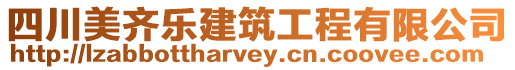 四川美齐乐建筑工程有限公司
http://lzabbottharvey.cn.coovee.com